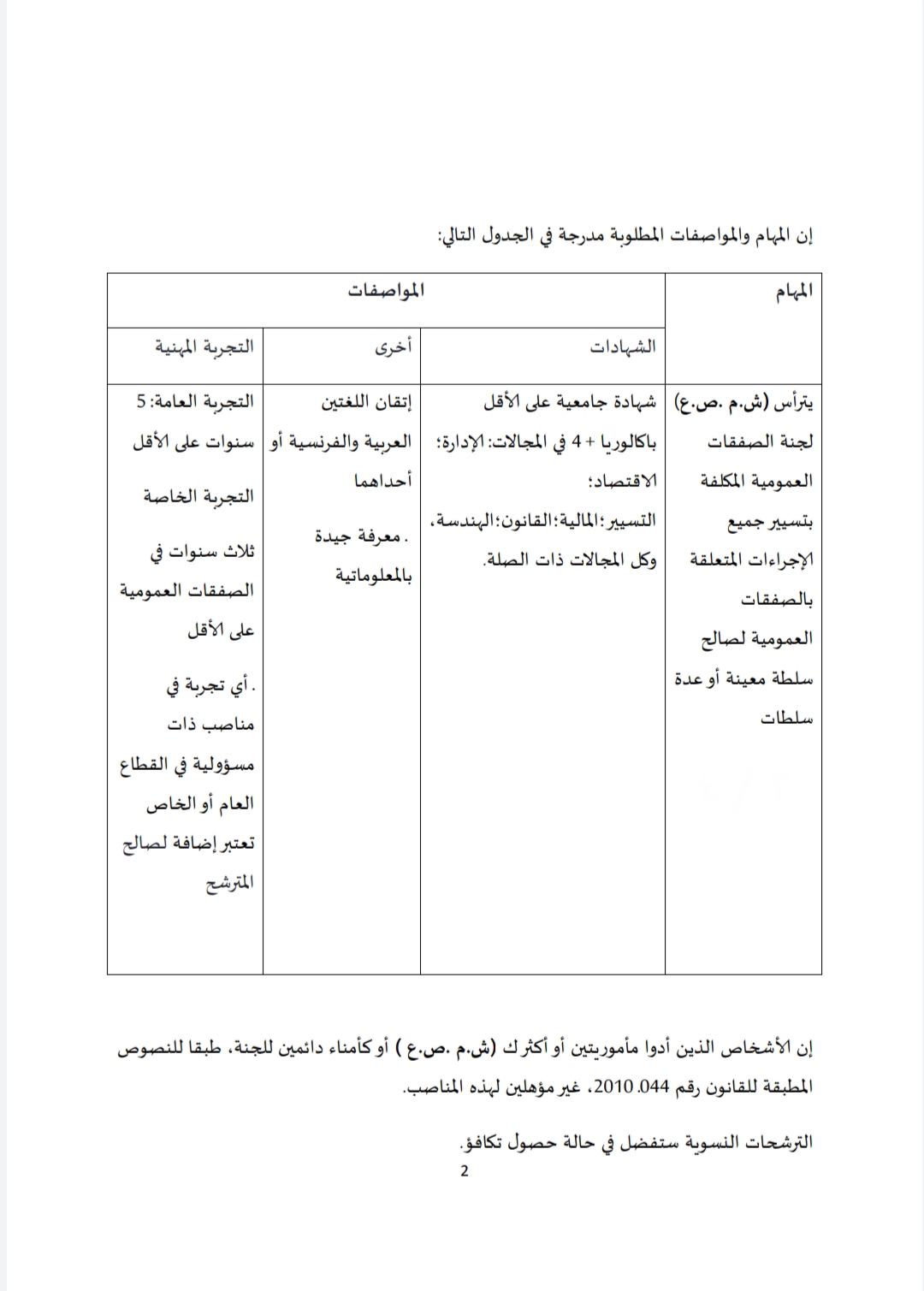 إن المهام والمواصفات المطلوبة مدرجة في الجدول التالي:

| المهام | المواصفات | | |
|---|---|---|---|
| | الشهادات | أخرى | التجربة المهنية |
| يترأس (ش.م .ص.ع) لجنة الصفقات العمومية المكلفة بتسيير جميع الإجراءات المتعلقة بالصفقات العمومية لصالح سلطة معينة أو عدة سلطات | شهادة جامعية على الأقل باكالوريا + 4 في المجالات: الإدارة؛ الاقتصاد؛ التسيير؛المالية؛القانون؛الهندسة، وكل المجالات ذات الصلة. | إتقان اللغتين العربية والفرنسية أو أحداهما . معرفة جيدة بالمعلوماتية | التجربة العامة: 5 سنوات على الأقل التجربة الخاصة ثلاث سنوات في الصفقات العمومية على الأقل . أي تجربة في مناصب ذات مسؤولية في القطاع العام أو الخاص تعتبر إضافة لصالح المترشح |

إن الأشخاص الذين أدوا مأموريتين أو أكثر ك (ش.م .ص.ع ) أو كأمناء دائمين للجنة، طبقا للنصوص المطبقة للقانون رقم 2010.044، غير مؤهلين لهذه المناصب.

الترشحات النسوية ستفضل في حالة حصول تكافؤ.

2